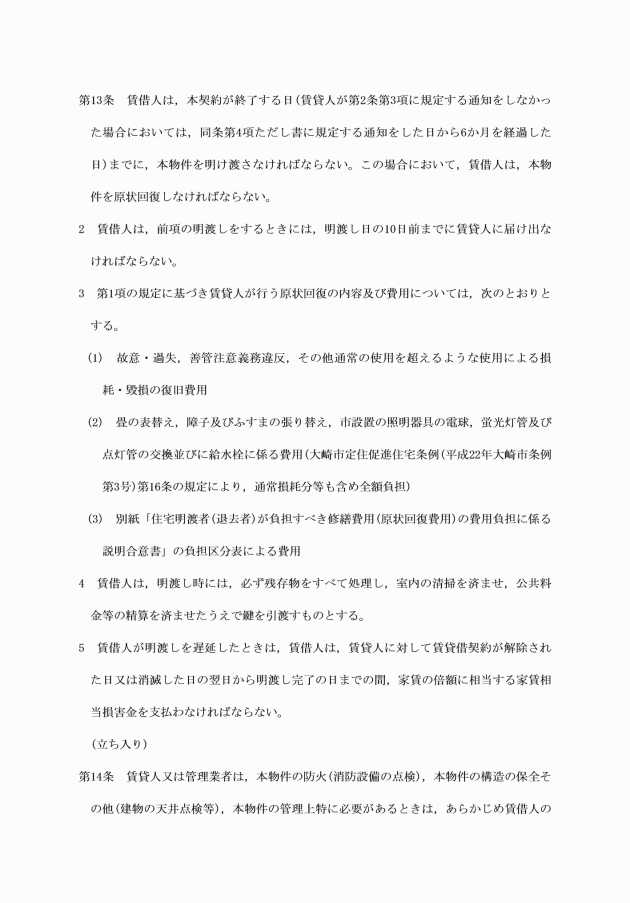 第13条　賃借人は，本契約が終了する日(賃貸人が第2条第3項に規定する通知をしなかった場合においては，同条第4項ただし書に規定する通知をした日から6か月を経過した日)までに，本物件を明け渡さなければならない。この場合において，賃借人は，本物件を原状回復しなければならない。

2　賃借人は，前項の明渡しをするときには，明渡し日の10日前までに賃貸人に届け出なければならない。

3　第1項の規定に基づき賃貸人が行う原状回復の内容及び費用については，次のとおりとする。

(1)　故意・過失，善管注意義務違反，その他通常の使用を超えるような使用による損耗・毀損の復旧費用

(2)　畳の表替え，障子及びふすまの張り替え，市設置の照明器具の電球，蛍光灯管及び点灯管の交換並びに給水栓に係る費用(大崎市定住促進住宅条例(平成22年大崎市条例第3号)第16条の規定により，通常損耗分等も含め全額負担)

(3)　別紙「住宅明渡者(退去者)が負担すべき修繕費用(原状回復費用)の費用負担に係る説明合意書」の負担区分表による費用

4　賃借人は，明渡し時には，必ず残存物をすべて処理し，室内の清掃を済ませ，公共料金等の精算を済ませたうえで鍵を引渡すものとする。

5　賃借人が明渡しを遅延したときは，賃借人は，賃貸人に対して賃貸借契約が解除された日又は消滅した日の翌日から明渡し完了の日までの間，家賃の倍額に相当する家賃相当損害金を支払わなければならない。

(立ち入り)

第14条　賃貸人又は管理業者は，本物件の防火(消防設備の点検)，本物件の構造の保全その他(建物の天井点検等)，本物件の管理上特に必要があるときは，あらかじめ賃借人の